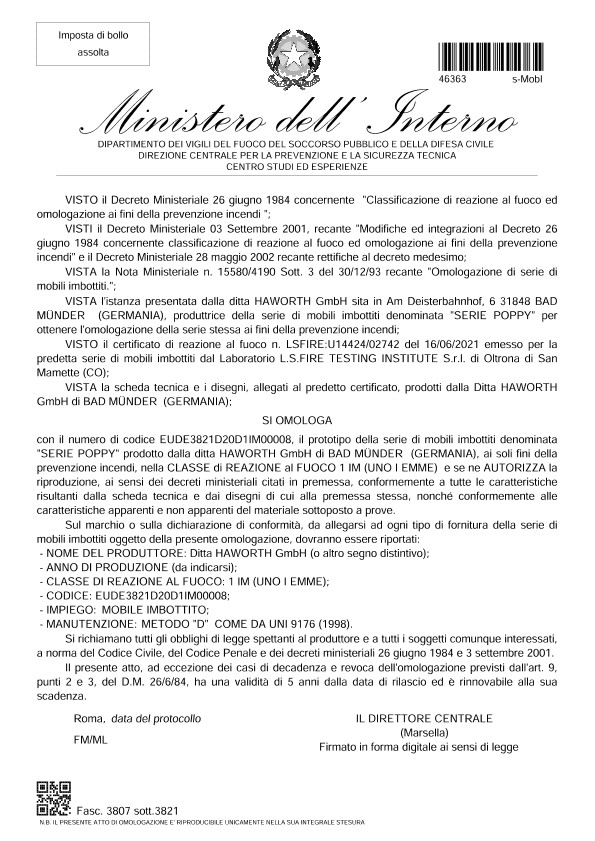 Imposta di bollo assolta

46363 s-Mobl

Ministero dell' Interno

DIPARTIMENTO DEI VIGILI DEL FUOCO DEL SOCCORSO PUBBLICO E DELLA DIFESA CIVILE
DIREZIONE CENTRALE PER LA PREVENZIONE E LA SICUREZZA TECNICA
CENTRO STUDI ED ESPERIENZE

VISTO il Decreto Ministeriale 26 giugno 1984 concernente "Classificazione di reazione al fuoco ed omologazione ai fini della prevenzione incendi ";

VISTI il Decreto Ministeriale 03 Settembre 2001, recante "Modifiche ed integrazioni al Decreto 26 giugno 1984 concernente classificazione di reazione al fuoco ed omologazione ai fini della prevenzione incendi" e il Decreto Ministeriale 28 maggio 2002 recante rettifiche al decreto medesimo;

VISTA la Nota Ministeriale n. 15580/4190 Sott. 3 del 30/12/93 recante "Omologazione di serie di mobili imbottiti.";

VISTA l'istanza presentata dalla ditta HAWORTH GmbH sita in Am Deisterbahnhof, 6 31848 BAD MÜNDER (GERMANIA), produttrice della serie di mobili imbottiti denominata "SERIE POPPY" per ottenere l'omologazione della serie stessa ai fini della prevenzione incendi;

VISTO il certificato di reazione al fuoco n. LSFIRE:U14424/02742 del 16/06/2021 emesso per la predetta serie di mobili imbottiti dal Laboratorio L.S.FIRE TESTING INSTITUTE S.r.l. di Oltrona di San Mamette (CO);

VISTA la scheda tecnica e i disegni, allegati al predetto certificato, prodotti dalla Ditta HAWORTH GmbH di BAD MÜNDER (GERMANIA);

SI OMOLOGA

con il numero di codice EUDE3821D20D1IM00008, il prototipo della serie di mobili imbottiti denominata "SERIE POPPY" prodotto dalla ditta HAWORTH GmbH di BAD MÜNDER (GERMANIA), ai soli fini della prevenzione incendi, nella CLASSE di REAZIONE al FUOCO 1 IM (UNO I EMME) e se ne AUTORIZZA la riproduzione, ai sensi dei decreti ministeriali citati in premessa, conformemente a tutte le caratteristiche risultanti dalla scheda tecnica e dai disegni di cui alla premessa stessa, nonché conformemente alle caratteristiche apparenti e non apparenti del materiale sottoposto a prove.

Sul marchio o sulla dichiarazione di conformità, da allegarsi ad ogni tipo di fornitura della serie di mobili imbottiti oggetto della presente omologazione, dovranno essere riportati:
- NOME DEL PRODUTTORE: Ditta HAWORTH GmbH (o altro segno distintivo);
- ANNO DI PRODUZIONE (da indicarsi);
- CLASSE DI REAZIONE AL FUOCO: 1 IM (UNO I EMME);
- CODICE: EUDE3821D20D1IM00008;
- IMPIEGO: MOBILE IMBOTTITO;
- MANUTENZIONE: METODO "D" COME DA UNI 9176 (1998).

Si richiamano tutti gli obblighi di legge spettanti al produttore e a tutti i soggetti comunque interessati, a norma del Codice Civile, del Codice Penale e dei decreti ministeriali 26 giugno 1984 e 3 settembre 2001.

Il presente atto, ad eccezione dei casi di decadenza e revoca dell'omologazione previsti dall'art. 9, punti 2 e 3, del D.M. 26/6/84, ha una validità di 5 anni dalla data di rilascio ed è rinnovabile alla sua scadenza.

Roma, data del protocollo

FM/ML

IL DIRETTORE CENTRALE
(Marsella)
Firmato in forma digitale ai sensi di legge

Fasc. 3807 sott.3821
N.B. IL PRESENTE ATTO DI OMOLOGAZIONE E' RIPRODUCIBILE UNICAMENTE NELLA SUA INTEGRALE STESURA